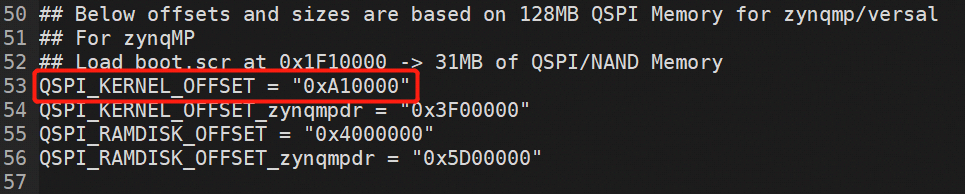 50 ## Below offsets and sizes are based on 128MB QSPI Memory for zynqmp/versal
51 ## For zynqMP
52 ## Load boot.scr at 0x1F10000 -> 31MB of QSPI/NAND Memory
53 QSPI_KERNEL_OFFSET = "0xA10000"
54 QSPI_KERNEL_OFFSET_zynqmpdr = "0x3F00000"
55 QSPI_RAMDISK_OFFSET = "0x4000000"
56 QSPI_RAMDISK_OFFSET_zynqmpdr = "0x5D00000"
57